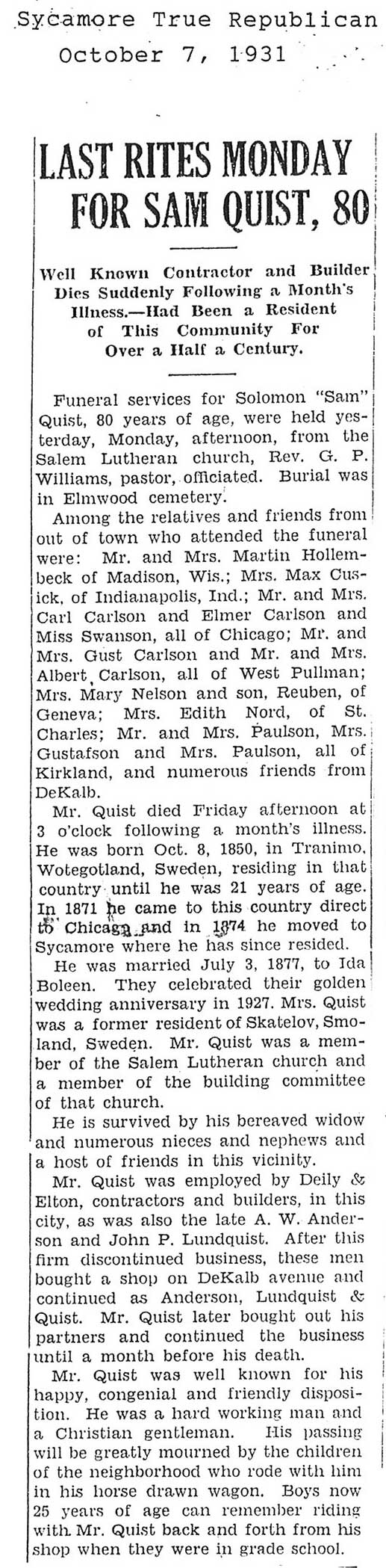 Sycamore True Republican
October 7, 1931

LAST RITES MONDAY FOR SAM QUIST, 80

Well Known Contractor and Builder Dies Suddenly Following a Month's Illness.—Had Been a Resident of This Community For Over a Half a Century.

Funeral services for Solomon "Sam" Quist, 80 years of age, were held yesterday, Monday, afternoon, from the Salem Lutheran church, Rev. G. P. Williams, pastor, officiated. Burial was in Elmwood cemetery.

Among the relatives and friends from out of town who attended the funeral were: Mr. and Mrs. Martin Hollembeck of Madison, Wis.; Mrs. Max Cusick, of Indianapolis, Ind.; Mr. and Mrs. Carl Carlson and Elmer Carlson and Miss Swanson, all of Chicago; Mr. and Mrs. Gust Carlson and Mr. and Mrs. Albert Carlson, all of West Pullman; Mrs. Mary Nelson and son, Reuben, of Geneva; Mrs. Edith Nord, of St. Charles; Mr. and Mrs. Paulson, Mrs. Gustafson and Mrs. Paulson, all of Kirkland, and numerous friends from DeKalb.

Mr. Quist died Friday afternoon at 3 o'clock following a month's illness. He was born Oct. 8, 1850, in Tranimo, Wotegotland, Sweden, residing in that country until he was 21 years of age. In 1871 he came to this country direct to Chicago and in 1874 he moved to Sycamore where he has since resided.

He was married July 3, 1877, to Ida Boleen. They celebrated their golden wedding anniversary in 1927. Mrs. Quist was a former resident of Skatelov, Smoland, Sweden. Mr. Quist was a member of the Salem Lutheran church and a member of the building committee of that church.

He is survived by his bereaved widow and numerous nieces and nephews and a host of friends in this vicinity.

Mr. Quist was employed by Deily & Elton, contractors and builders, in this city, as was also the late A. W. Anderson and John P. Lundquist. After this firm discontinued business, these men bought a shop on DeKalb avenue and continued as Anderson, Lundquist & Quist. Mr. Quist later bought out his partners and continued the business until a month before his death.

Mr. Quist was well known for his happy, congenial and friendly disposition. He was a hard working man and a Christian gentleman. His passing will be greatly mourned by the children of the neighborhood who rode with him in his horse drawn wagon. Boys now 25 years of age can remember riding with Mr. Quist back and forth from his shop when they were in grade school.